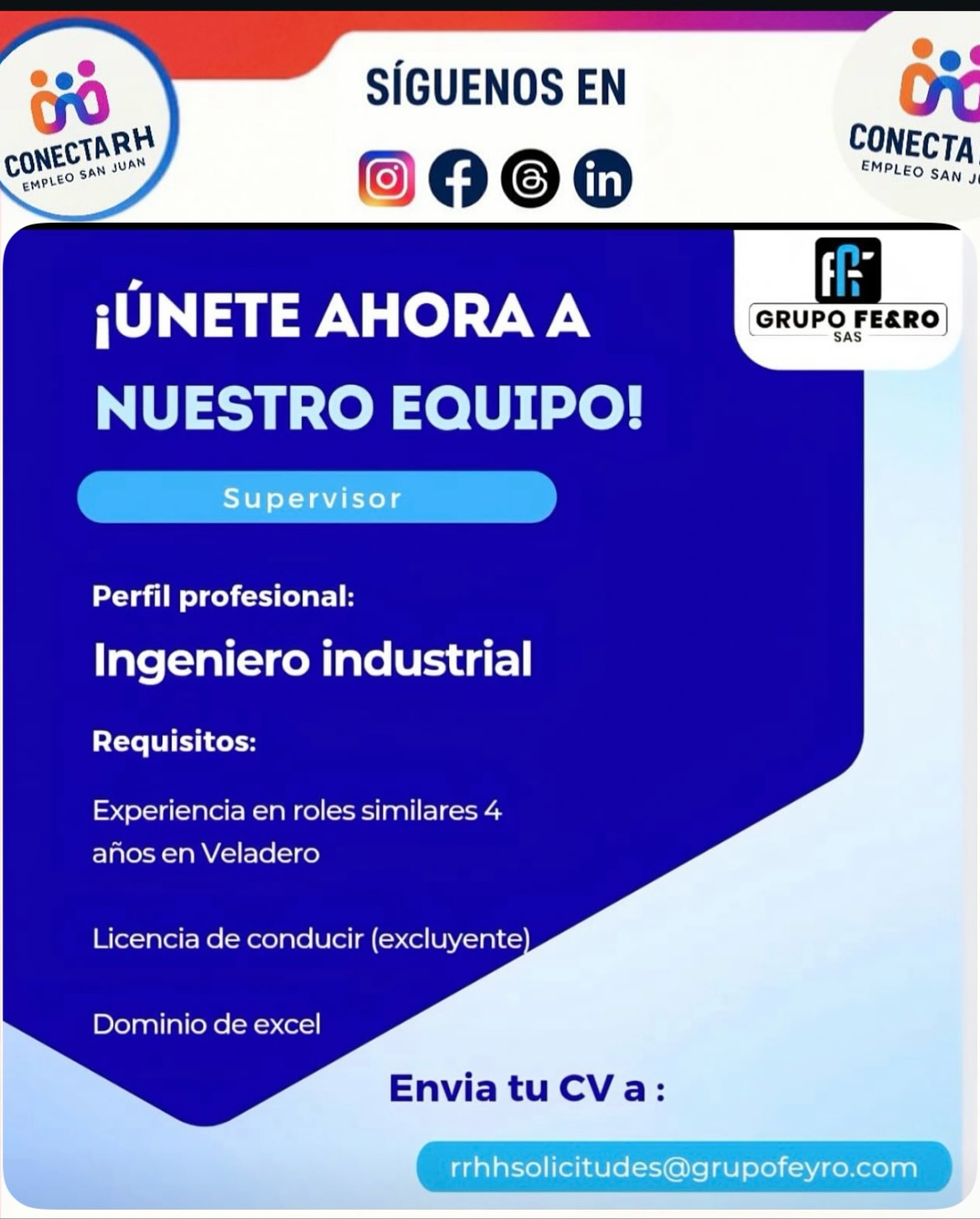 CONECTARH
EMPLEO SAN JUAN

SÍGUENOS EN

CONECTA
EMPLEO SAN J

GRUPO FE&RO
SAS

¡ÚNETE AHORA A NUESTRO EQUIPO!

Supervisor

Perfil profesional:

Ingeniero industrial

Requisitos:

Experiencia en roles similares 4 años en Veladero

Licencia de conducir (excluyente)

Dominio de excel

Envia tu CV a :

rrhhsolicitudes@grupofeyro.com